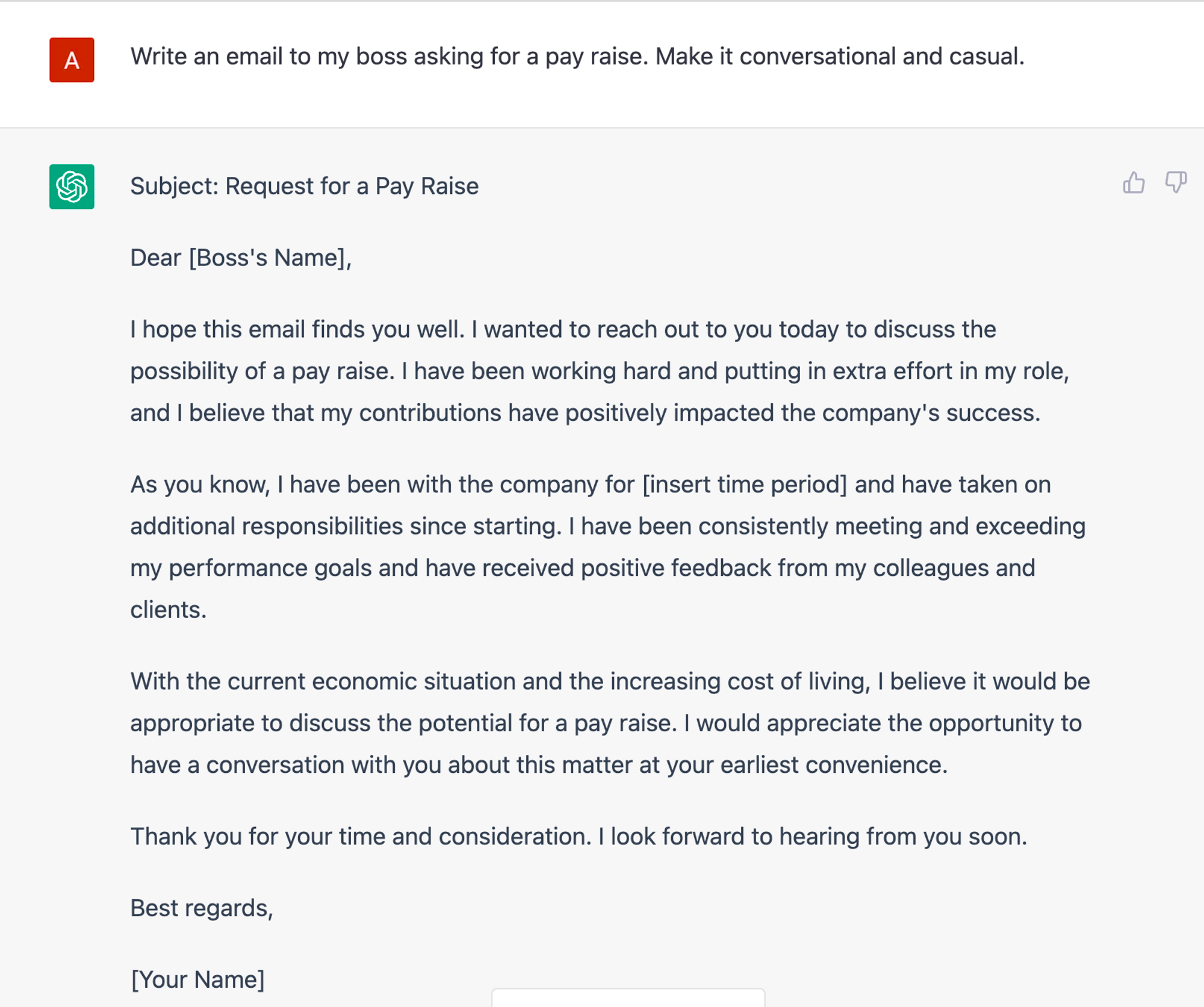 A

Write an email to my boss asking for a pay raise. Make it conversational and casual.

Subject: Request for a Pay Raise

Dear [Boss's Name],

I hope this email finds you well. I wanted to reach out to you today to discuss the possibility of a pay raise. I have been working hard and putting in extra effort in my role, and I believe that my contributions have positively impacted the company's success.

As you know, I have been with the company for [insert time period] and have taken on additional responsibilities since starting. I have been consistently meeting and exceeding my performance goals and have received positive feedback from my colleagues and clients.

With the current economic situation and the increasing cost of living, I believe it would be appropriate to discuss the potential for a pay raise. I would appreciate the opportunity to have a conversation with you about this matter at your earliest convenience.

Thank you for your time and consideration. I look forward to hearing from you soon.

Best regards,

[Your Name]